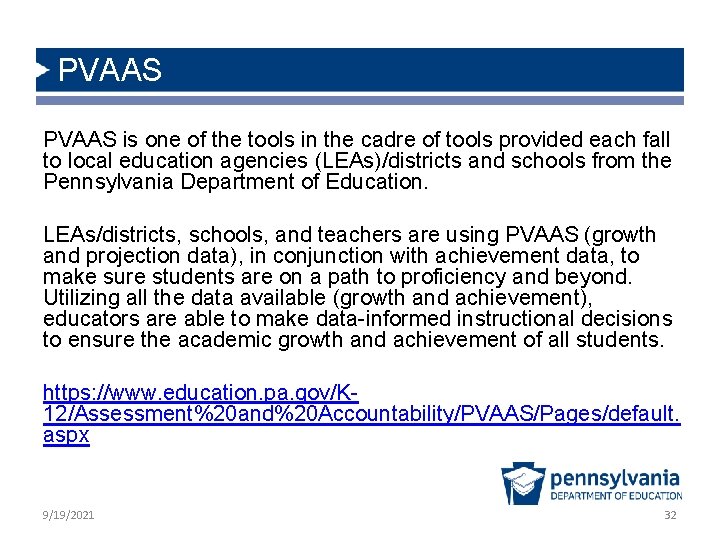 PVAAS

PVAAS is one of the tools in the cadre of tools provided each fall to local education agencies (LEAs)/districts and schools from the Pennsylvania Department of Education.

LEAs/districts, schools, and teachers are using PVAAS (growth and projection data), in conjunction with achievement data, to make sure students are on a path to proficiency and beyond. Utilizing all the data available (growth and achievement), educators are able to make data-informed instructional decisions to ensure the academic growth and achievement of all students.

https://www.education.pa.gov/K-12/Assessment%20and%20Accountability/PVAAS/Pages/default.aspx

pennsylvania
DEPARTMENT OF EDUCATION

9/19/2021

32